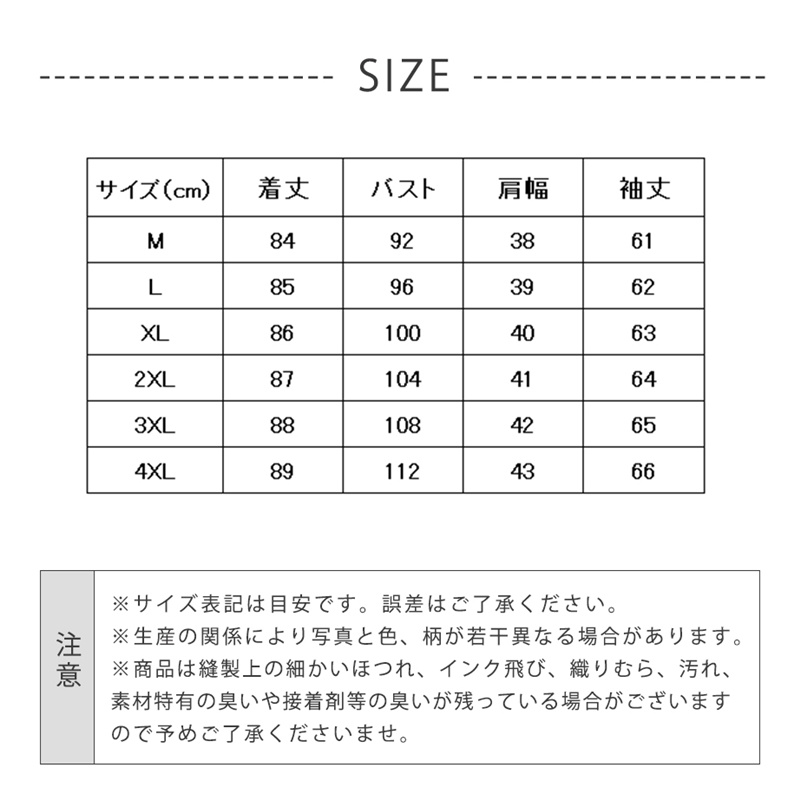 SIZE

| サイズ(cm) | 着丈 | バスト | 肩幅 | 袖丈 |
|---|---|---|---|---|
| M | 84 | 92 | 38 | 61 |
| L | 85 | 96 | 39 | 62 |
| XL | 86 | 100 | 40 | 63 |
| 2XL | 87 | 104 | 41 | 64 |
| 3XL | 88 | 108 | 42 | 65 |
| 4XL | 89 | 112 | 43 | 66 |

注意

※サイズ表記は目安です。誤差はご了承ください。
※生産の関係により写真と色、柄が若干異なる場合があります。
※商品は縫製上の細かいほつれ、インク飛び、織りむら、汚れ、素材特有の臭いや接着剤等の臭いが残っている場合がございますので予めご了承くださいませ。